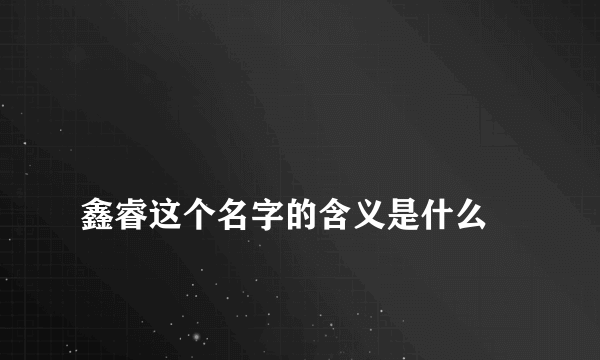 鑫睿这个名字的含义是什么